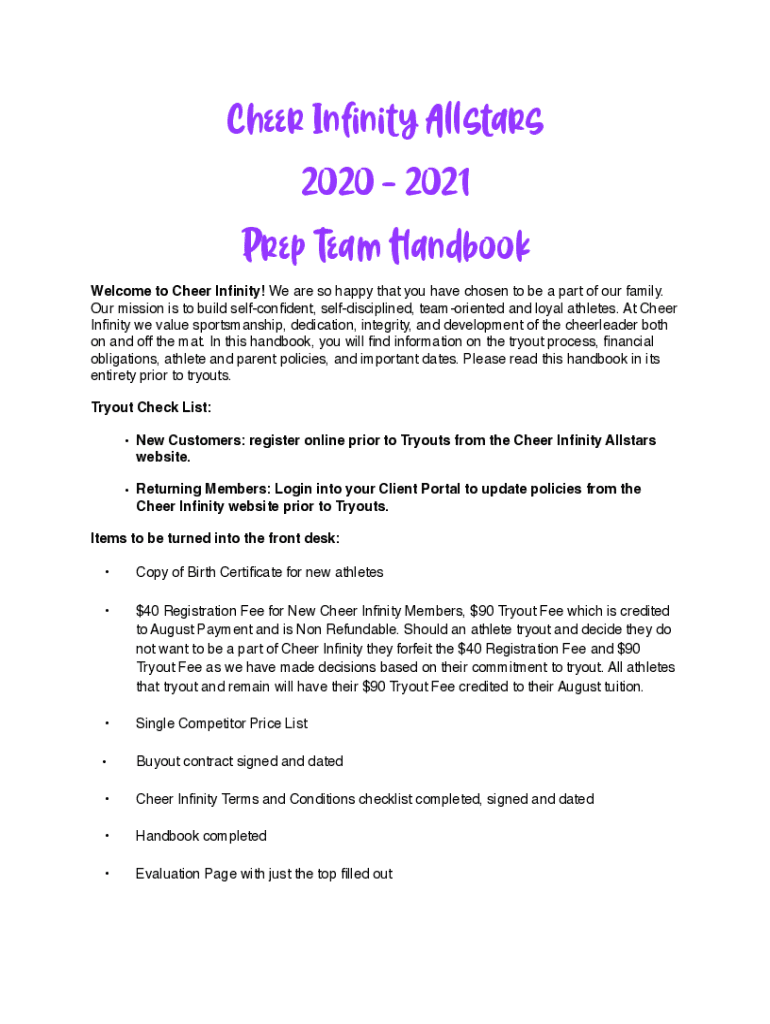 Cheer Infinity Allstars

2020 - 2021

Prep Team Handbook

Welcome to Cheer Infinity! We are so happy that you have chosen to be a part of our family. Our mission is to build self-confident, self-disciplined, team-oriented and loyal athletes. At Cheer Infinity we value sportsmanship, dedication, integrity, and development of the cheerleader both on and off the mat. In this handbook, you will find information on the tryout process, financial obligations, athlete and parent policies, and important dates. Please read this handbook in its entirety prior to tryouts.

Tryout Check List:

• New Customers: register online prior to Tryouts from the Cheer Infinity Allstars website.

• Returning Members: Login into your Client Portal to update policies from the Cheer Infinity website prior to Tryouts.

Items to be turned into the front desk:

• Copy of Birth Certificate for new athletes

• $40 Registration Fee for New Cheer Infinity Members, $90 Tryout Fee which is credited to August Payment and is Non Refundable. Should an athlete tryout and decide they do not want to be a part of Cheer Infinity they forfeit the $40 Registration Fee and $90 Tryout Fee as we have made decisions based on their commitment to tryout. All athletes that tryout and remain will have their $90 Tryout Fee credited to their August tuition.

• Single Competitor Price List

• Buyout contract signed and dated

• Cheer Infinity Terms and Conditions checklist completed, signed and dated

• Handbook completed

• Evaluation Page with just the top filled out